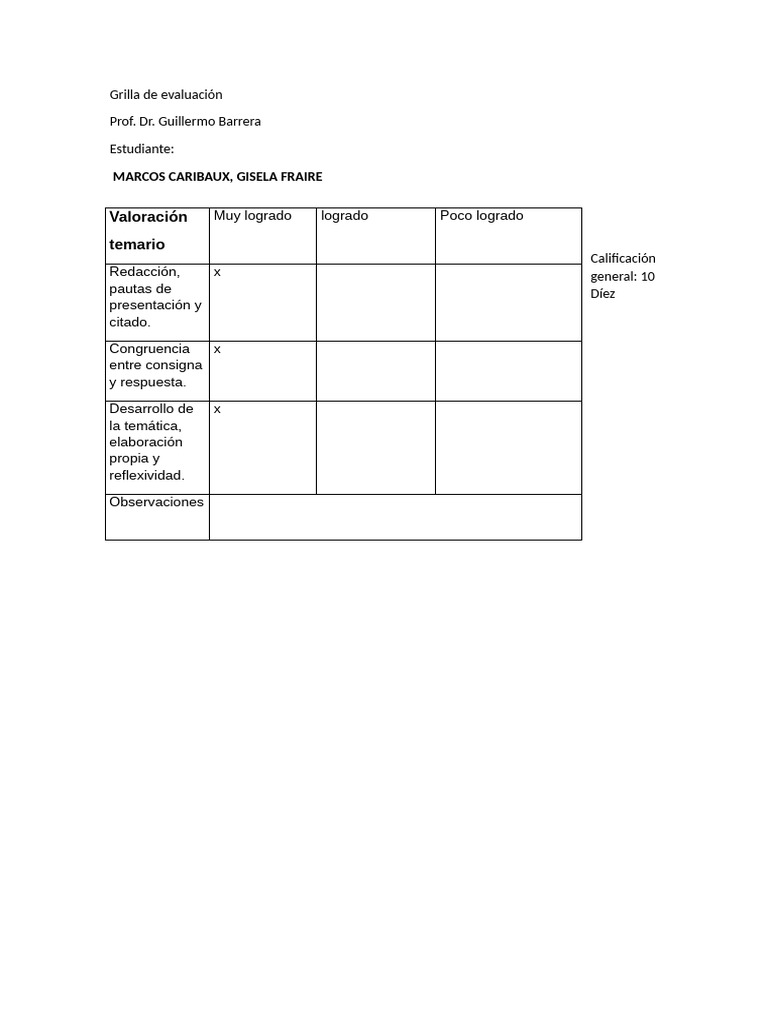 Grilla de evaluación

Prof. Dr. Guillermo Barrera

Estudiante:

MARCOS CARIBAUX, GISELA FRAIRE

| Valoración temario | Muy logrado | logrado | Poco logrado |
|---|---|---|---|
| Redacción, pautas de presentación y citado. | x | | |
| Congruencia entre consigna y respuesta. | x | | |
| Desarrollo de la temática, elaboración propia y reflexividad. | x | | |
| Observaciones | | | |

Calificación general: 10 Díez